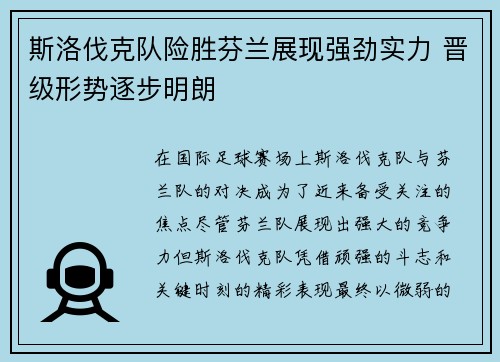 斯洛伐克队险胜芬兰展现强劲实力 晋级形势逐步明朗

在国际足球赛场上斯洛伐克队与芬兰队的对决成为了近来备受关注的焦点尽管芬兰队展现出强大的竞争力但斯洛伐克队凭借顽强的斗志和关键时刻的精彩表现最终以微弱的